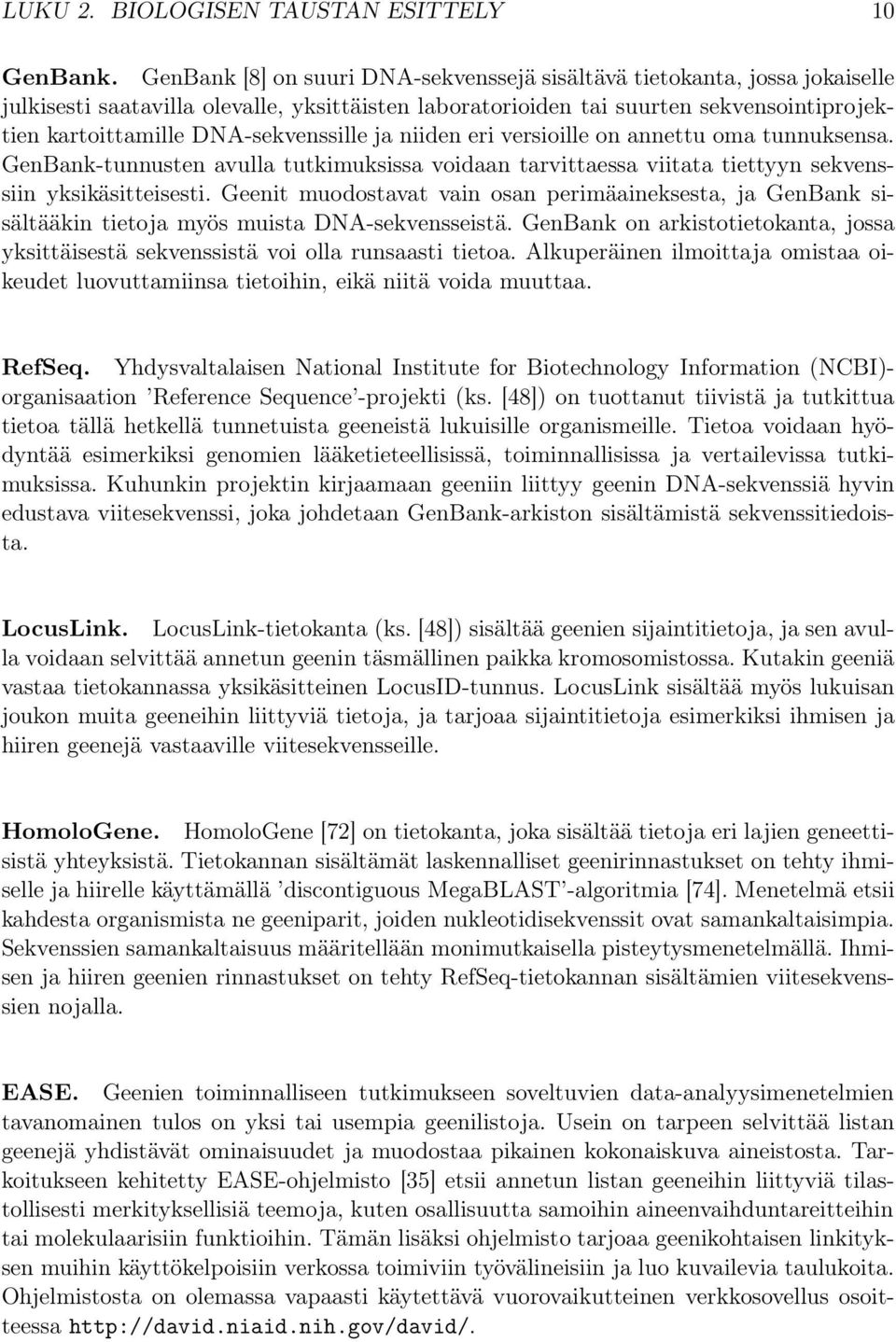 LUKU 2. BIOLOGISEN TAUSTAN ESITTELY 10

GenBank. GenBank [8] on suuri DNA-sekvenssejä sisältävä tietokanta, jossa jokaiselle julkisesti saatavilla olevalle, yksittäisten laboratorioiden tai suurten sekvensointiprojektien kartoittamille DNA-sekvenssille ja niiden eri versioille on annettu oma tunnuksensa. GenBank-tunnusten avulla tutkimuksissa voidaan tarvittaessa viitata tiettyyn sekvenssiin yksikäsitteisesti. Geenit muodostavat vain osan perimäaineksesta, ja GenBank sisältääkin tietoja myös muista DNA-sekvensseistä. GenBank on arkistotietokanta, jossa yksittäisestä sekvenssistä voi olla runsaasti tietoa. Alkuperäinen ilmoittaja omistaa oikeudet luovuttamiinsa tietoihin, eikä niitä voida muuttaa.

RefSeq. Yhdysvaltalaisen National Institute for Biotechnology Information (NCBI)-organisaation 'Reference Sequence'-projekti (ks. [48]) on tuottanut tiivistä ja tutkittua tietoa tällä hetkellä tunnetuista geeneistä lukuisille organismeille. Tietoa voidaan hyödyntää esimerkiksi genomien lääketieteellisissä, toiminnallisissa ja vertailevissa tutkimuksissa. Kuhunkin projektin kirjaamaan geeniin liittyy geenin DNA-sekvenssiä hyvin edustava viitesekvenssi, joka johdetaan GenBank-arkiston sisältämistä sekvenssitiedoista.

LocusLink. LocusLink-tietokanta (ks. [48]) sisältää geenien sijaintitietoja, ja sen avulla voidaan selvittää annetun geenin täsmällinen paikka kromosomistossa. Kutakin geeniä vastaa tietokannassa yksikäsitteinen LocusID-tunnus. LocusLink sisältää myös lukuisan joukon muita geeneihin liittyviä tietoja, ja tarjoaa sijaintitietoja esimerkiksi ihmisen ja hiiren geenejä vastaaville viitesekvensseille.

HomoloGene. HomoloGene [72] on tietokanta, joka sisältää tietoja eri lajien geneettisistä yhteyksistä. Tietokannan sisältämät laskennalliset geenirinnastukset on tehty ihmiselle ja hiirelle käyttämällä 'discontiguous MegaBLAST'-algoritmia [74]. Menetelmä etsii kahdesta organismista ne geeniparit, joiden nukleotidisekvenssit ovat samankaltaisimpia. Sekvenssien samankaltaisuus määritellään monimutkaisella pisteytysmenetelmällä. Ihmisen ja hiiren geenien rinnastukset on tehty RefSeq-tietokannan sisältämien viitesekvenssien nojalla.

EASE. Geenien toiminnalliseen tutkimukseen soveltuvien data-analyysimenetelmien tavanomainen tulos on yksi tai usempia geenilistoja. Usein on tarpeen selvittää listan geenejä yhdistävät ominaisuudet ja muodostaa pikainen kokonaiskuva aineistosta. Tarkoitukseen kehitetty EASE-ohjelmisto [35] etsii annetun listan geeneihin liittyviä tilastollisesti merkityksellisiä teemoja, kuten osallisuutta samoihin aineenvaihduntareitteihin tai molekulaarisiin funktioihin. Tämän lisäksi ohjelmisto tarjoaa geenikohtaisen linkityksen muihin käyttökelpoisiin verkossa toimiviin työvälineisiin ja luo kuvailevia taulukoita. Ohjelmistosta on olemassa vapaasti käytettävä vuorovaikutteinen verkkosovellus osoitteessa http://david.niaid.nih.gov/david/.